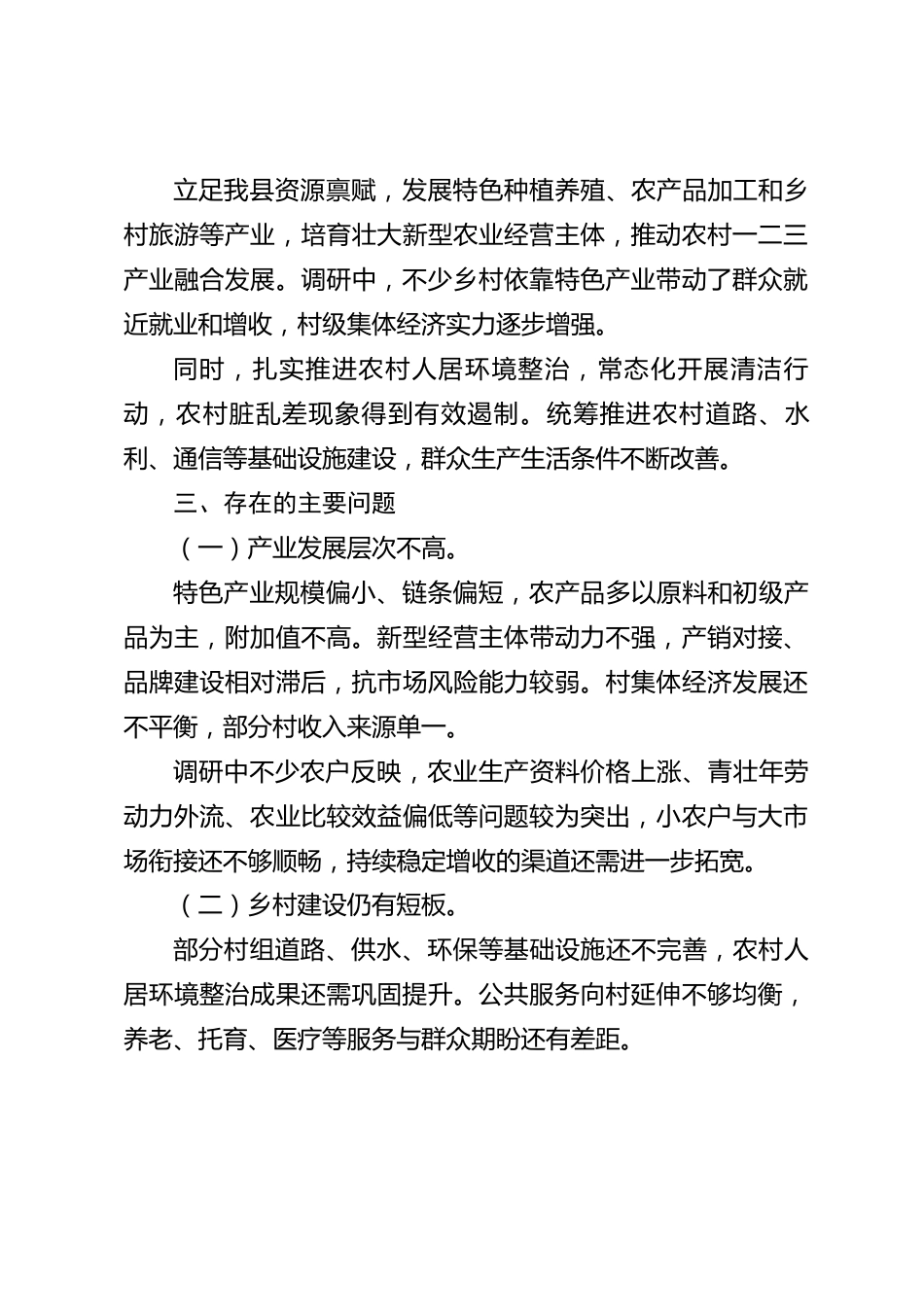 立足我县资源禀赋，发展特色种植养殖、农产品加工和乡村旅游等产业，培育壮大新型农业经营主体，推动农村一二三产业融合发展。调研中，不少乡村依靠特色产业带动了群众就近就业和增收，村级集体经济实力逐步增强。

同时，扎实推进农村人居环境整治，常态化开展清洁行动，农村脏乱差现象得到有效遏制。统筹推进农村道路、水利、通信等基础设施建设，群众生产生活条件不断改善。

三、存在的主要问题

（一）产业发展层次不高。

特色产业规模偏小、链条偏短，农产品多以原料和初级产品为主，附加值不高。新型经营主体带动力不强，产销对接、品牌建设相对滞后，抗市场风险能力较弱。村集体经济发展还不平衡，部分村收入来源单一。

调研中不少农户反映，农业生产资料价格上涨、青壮年劳动力外流、农业比较效益偏低等问题较为突出，小农户与大市场衔接还不够顺畅，持续稳定增收的渠道还需进一步拓宽。

（二）乡村建设仍有短板。

部分村组道路、供水、环保等基础设施还不完善，农村人居环境整治成果还需巩固提升。公共服务向村延伸不够均衡，养老、托育、医疗等服务与群众期盼还有差距。